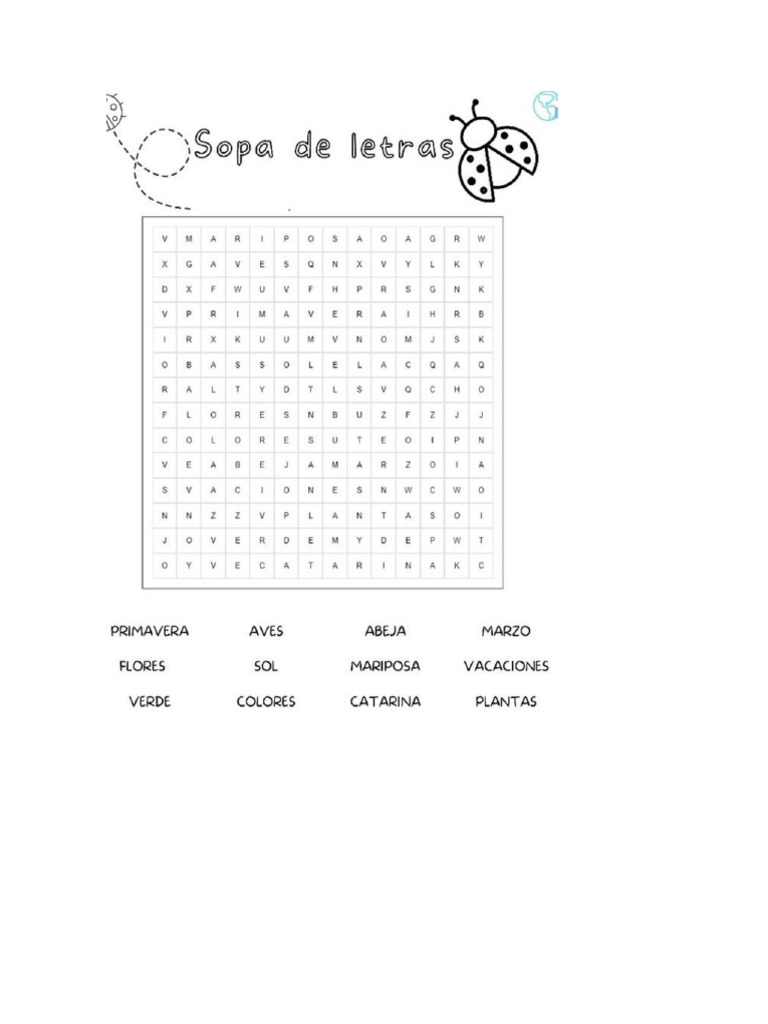 Sopa de letras

| V | M | A | R | I | P | O | S | A | O | A | G | R | W |
|---|---|---|---|---|---|---|---|---|---|---|---|---|---|
| X | G | A | V | E | S | Q | N | X | V | Y | L | K | Y |
| D | X | F | W | U | V | F | H | P | R | S | G | N | K |
| V | P | R | I | M | A | V | E | R | A | I | H | R | B |
| I | R | X | K | U | U | M | V | N | O | M | J | S | K |
| O | B | A | S | S | O | L | E | L | A | C | Q | A | Q |
| R | A | L | T | Y | D | T | L | S | V | Q | C | H | O |
| F | L | O | R | E | S | N | B | U | Z | F | Z | J | J |
| C | O | L | O | R | E | S | U | T | E | O | I | P | N |
| V | E | A | B | E | J | A | M | A | R | Z | O | I | A |
| S | V | A | C | I | O | N | E | S | N | W | C | W | O |
| N | N | Z | Z | V | P | L | A | N | T | A | S | O | I |
| J | O | V | E | R | D | E | M | Y | D | E | P | W | T |
| O | Y | V | E | C | A | T | A | R | I | N | A | K | C |

PRIMAVERA AVES ABEJA MARZO
FLORES SOL MARIPOSA VACACIONES
VERDE COLORES CATARINA PLANTAS